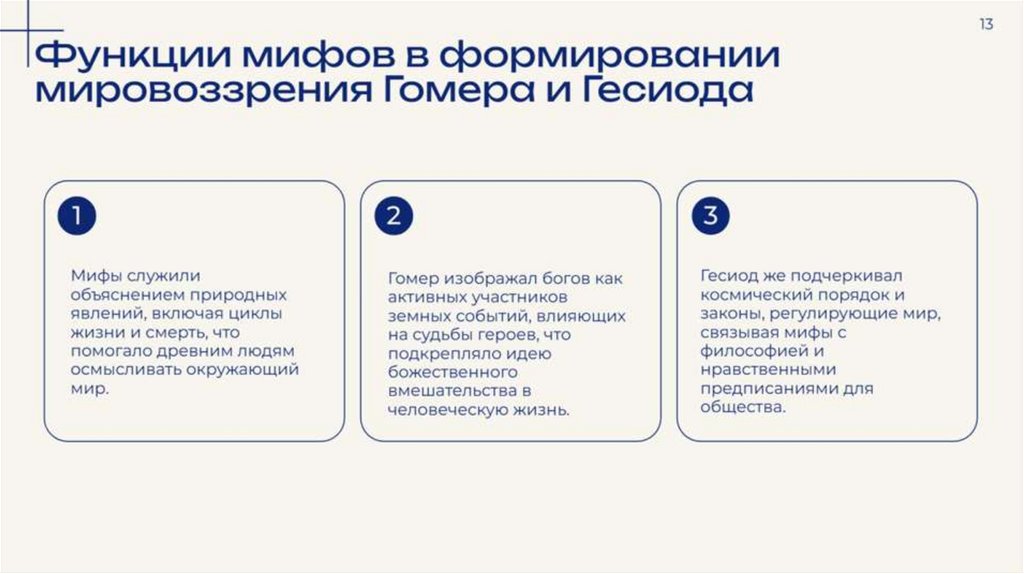 13

Функции мифов в формировании мировоззрения Гомера и Гесиода

1

Мифы служили объяснением природных явлений, включая циклы жизни и смерть, что помогало древним людям осмысливать окружающий мир.

2

Гомер изображал богов как активных участников земных событий, влияющих на судьбы героев, что подкрепляло идею божественного вмешательства в человеческую жизнь.

3

Гесиод же подчеркивал космический порядок и законы, регулирующие мир, связывая мифы с философией и нравственными предписаниями для общества.